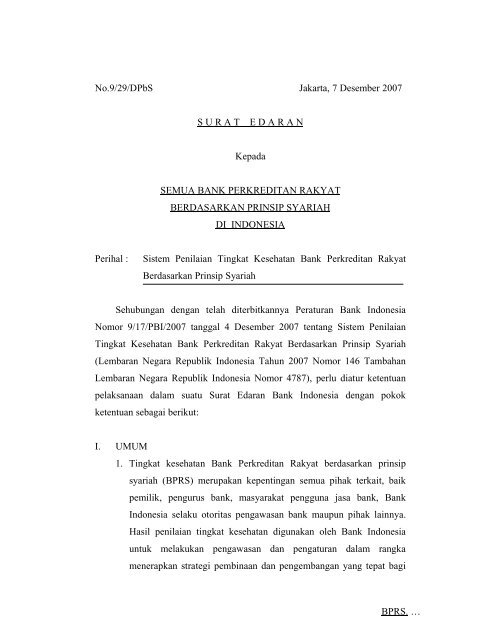 No.9/29/DPbS

Jakarta, 7 Desember 2007

S U R A T   E D A R A N

Kepada

SEMUA BANK PERKREDITAN RAKYAT
BERDASARKAN PRINSIP SYARIAH
DI INDONESIA

Perihal : Sistem Penilaian Tingkat Kesehatan Bank Perkreditan Rakyat Berdasarkan Prinsip Syariah

Sehubungan dengan telah diterbitkannya Peraturan Bank Indonesia Nomor 9/17/PBI/2007 tanggal 4 Desember 2007 tentang Sistem Penilaian Tingkat Kesehatan Bank Perkreditan Rakyat Berdasarkan Prinsip Syariah (Lembaran Negara Republik Indonesia Tahun 2007 Nomor 146 Tambahan Lembaran Negara Republik Indonesia Nomor 4787), perlu diatur ketentuan pelaksanaan dalam suatu Surat Edaran Bank Indonesia dengan pokok ketentuan sebagai berikut:

I. UMUM

1. Tingkat kesehatan Bank Perkreditan Rakyat berdasarkan prinsip syariah (BPRS) merupakan kepentingan semua pihak terkait, baik pemilik, pengurus bank, masyarakat pengguna jasa bank, Bank Indonesia selaku otoritas pengawasan bank maupun pihak lainnya. Hasil penilaian tingkat kesehatan digunakan oleh Bank Indonesia untuk melakukan pengawasan dan pengaturan dalam rangka menerapkan strategi pembinaan dan pengembangan yang tepat bagi

BPRS ...